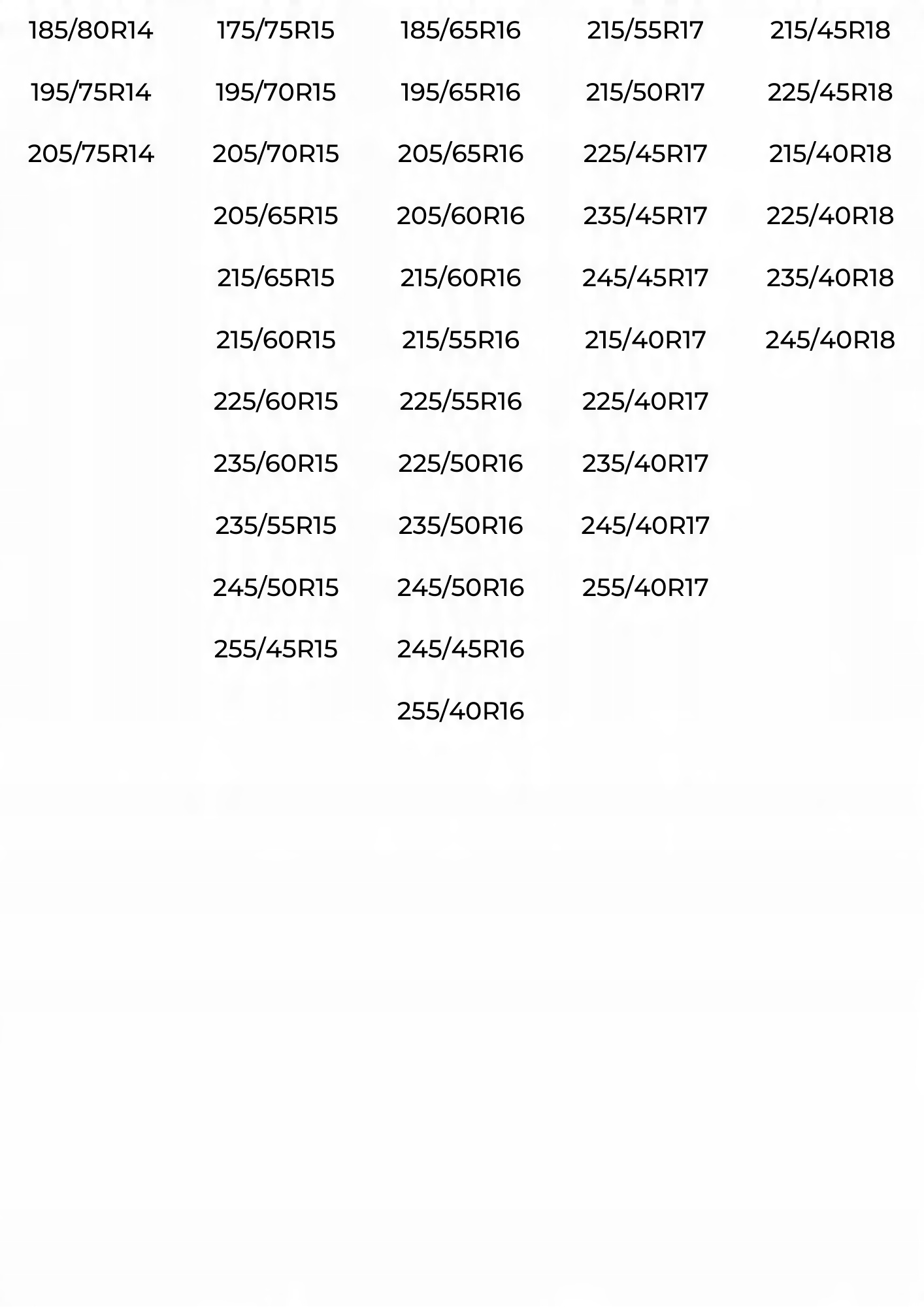 185/80R14
195/75R14
205/75R14

175/75R15
195/70R15
205/70R15
205/65R15
215/65R15
215/60R15
225/60R15
235/60R15
235/55R15
245/50R15
255/45R15

185/65R16
195/65R16
205/65R16
205/60R16
215/60R16
215/55R16
225/55R16
225/50R16
235/50R16
245/50R16
245/45R16
255/40R16

215/55R17
215/50R17
225/45R17
235/45R17
245/45R17
215/40R17
225/40R17
235/40R17
245/40R17
255/40R17

215/45R18
225/45R18
215/40R18
225/40R18
235/40R18
245/40R18